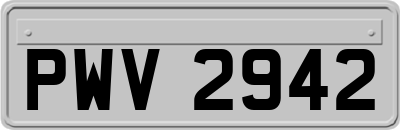 PWV 2942